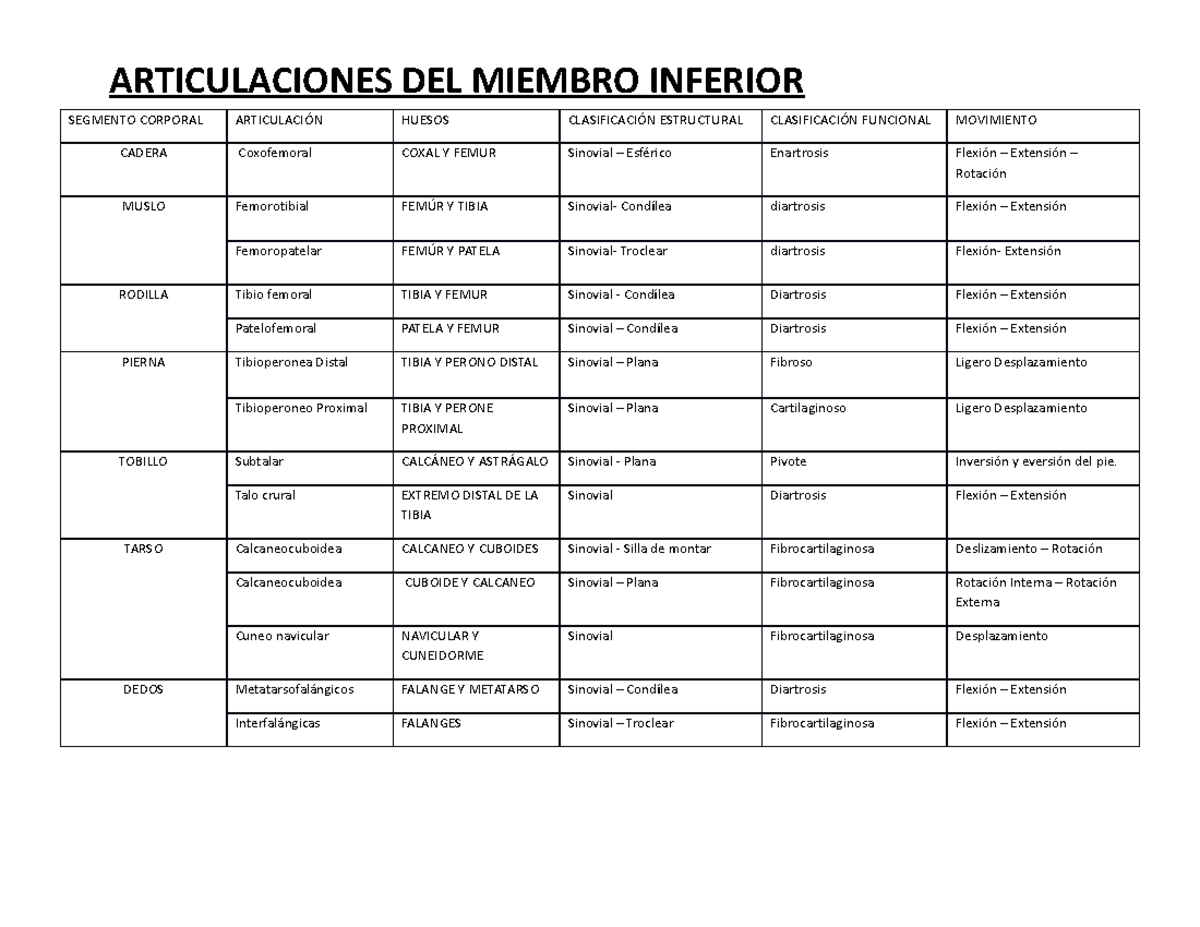 ARTICULACIONES DEL MIEMBRO INFERIOR

| SEGMENTO CORPORAL | ARTICULACIÓN | HUESOS | CLASIFICACIÓN ESTRUCTURAL | CLASIFICACIÓN FUNCIONAL | MOVIMIENTO |
|---|---|---|---|---|---|
| CADERA | Coxofemoral | COXAL Y FEMUR | Sinovial – Esférico | Enartrosis | Flexión – Extensión – Rotación |
| MUSLO | Femorotibial | FEMÚR Y TIBIA | Sinovial- Condílea | diartrosis | Flexión – Extensión |
| | Femoropatelar | FEMÚR Y PATELA | Sinovial- Troclear | diartrosis | Flexión- Extensión |
| RODILLA | Tibio femoral | TIBIA Y FEMUR | Sinovial - Condílea | Diartrosis | Flexión – Extensión |
| | Patelofemoral | PATELA Y FEMUR | Sinovial – Condílea | Diartrosis | Flexión – Extensión |
| PIERNA | Tibioperonea Distal | TIBIA Y PERONO DISTAL | Sinovial – Plana | Fibroso | Ligero Desplazamiento |
| | Tibioperoneo Proximal | TIBIA Y PERONE PROXIMAL | Sinovial – Plana | Cartilaginoso | Ligero Desplazamiento |
| TOBILLO | Subtalar | CALCÁNEO Y ASTRÁGALO | Sinovial - Plana | Pivote | Inversión y eversión del pie. |
| | Talo crural | EXTREMO DISTAL DE LA TIBIA | Sinovial | Diartrosis | Flexión – Extensión |
| TARSO | Calcaneocuboidea | CALCANEO Y CUBOIDES | Sinovial - Silla de montar | Fibrocartilaginosa | Deslizamiento – Rotación |
| | Calcaneocuboidea | CUBOIDE Y CALCANEO | Sinovial – Plana | Fibrocartilaginosa | Rotación Interna – Rotación Externa |
| | Cuneo navicular | NAVICULAR Y CUNEIDORME | Sinovial | Fibrocartilaginosa | Desplazamiento |
| DEDOS | Metatarsofalángicos | FALANGE Y METATARSO | Sinovial – Condílea | Diartrosis | Flexión – Extensión |
| | Interfalángicas | FALANGES | Sinovial – Troclear | Fibrocartilaginosa | Flexión – Extensión |